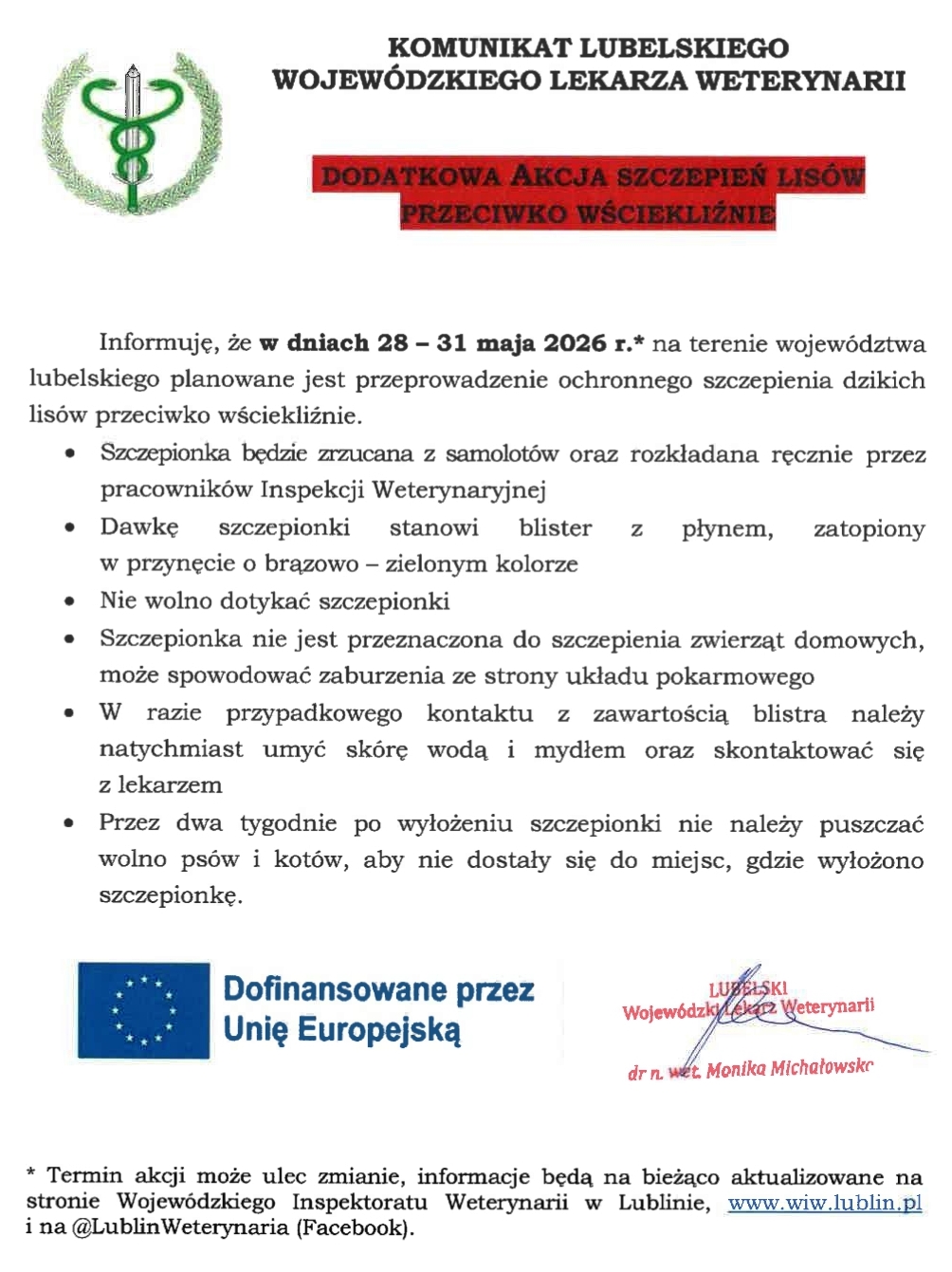 KOMUNIKAT LUBELSKIEGO
WOJEWÓDZKIEGO LEKARZA WETERYNARII

DODATKOWA AKCJA SZCZEPIEŃ LISÓW
PRZECIWKO WŚCIEKLIŹNIE

Informuję, że w dniach 28 – 31 maja 2026 r.* na terenie województwa lubelskiego planowane jest przeprowadzenie ochronnego szczepienia dzikich lisów przeciwko wściekliźnie.

• Szczepionka będzie zrzucana z samolotów oraz rozkładana ręcznie przez pracowników Inspekcji Weterynaryjnej
• Dawkę szczepionki stanowi blister z płynem, zatopiony w przynęcie o brązowo – zielonym kolorze
• Nie wolno dotykać szczepionki
• Szczepionka nie jest przeznaczona do szczepienia zwierząt domowych, może spowodować zaburzenia ze strony układu pokarmowego
• W razie przypadkowego kontaktu z zawartością blistra należy natychmiast umyć skórę wodą i mydłem oraz skontaktować się z lekarzem
• Przez dwa tygodnie po wyłożeniu szczepionki nie należy puszczać wolno psów i kotów, aby nie dostały się do miejsc, gdzie wyłożono szczepionkę.

Dofinansowane przez
Unię Europejską

LUBELSKI
Wojewódzki Lekarz Weterynarii
dr n. wet. Monika Michałowska

* Termin akcji może ulec zmianie, informacje będą na bieżąco aktualizowane na stronie Wojewódzkiego Inspektoratu Weterynarii w Lublinie, www.wiw.lublin.pl i na @LublinWeterynaria (Facebook).